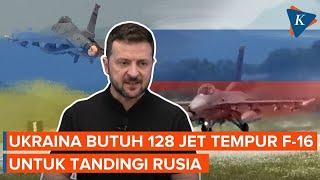 K

UKRAINA BUTUH 128 JET TEMPUR F-16
UNTUK TANDINGI RUSIA